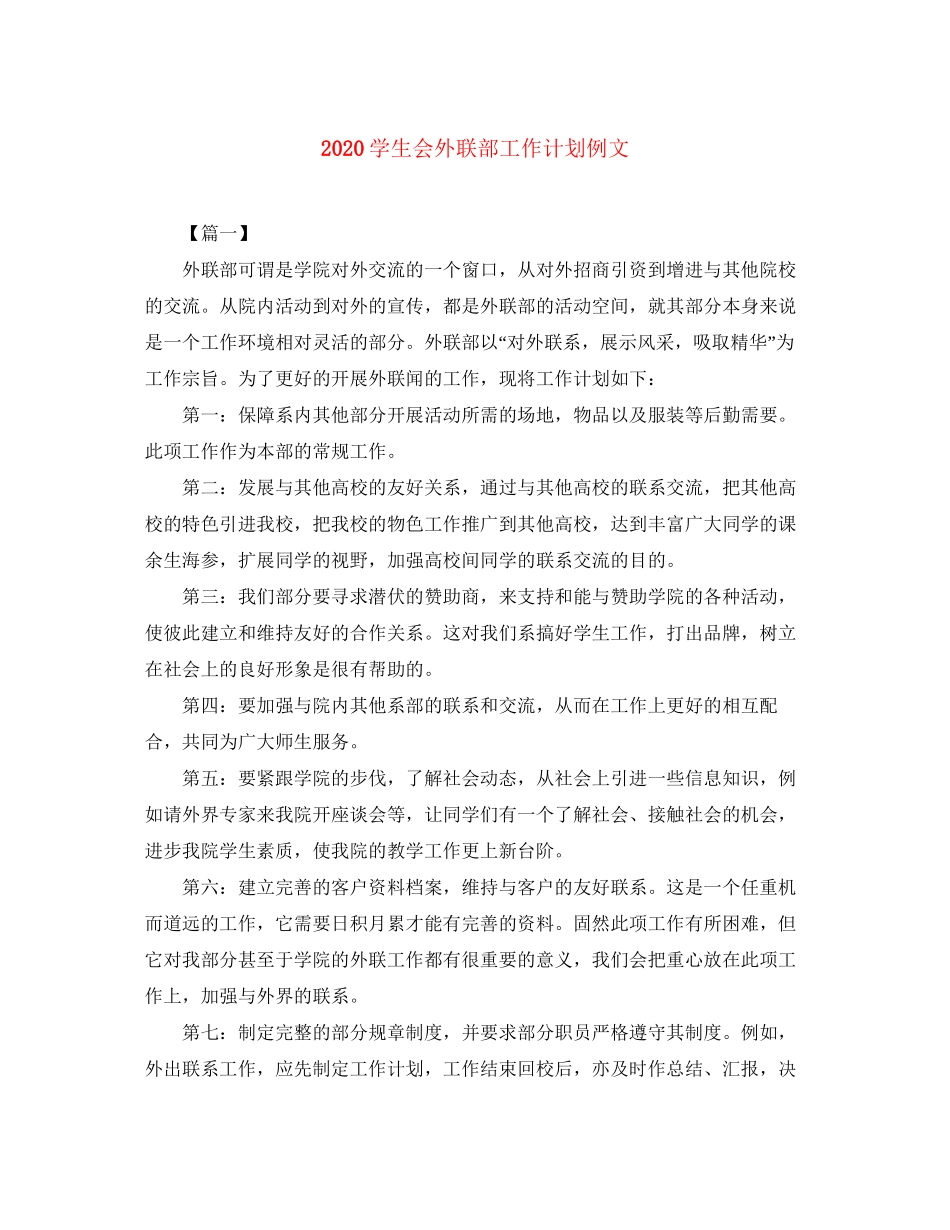 2020学生会外联部工作计划例文

【篇一】

外联部可谓是学院对外交流的一个窗口，从对外招商引资到增进与其他院校的交流。从院内活动到对外的宣传，都是外联部的活动空间，就其部分本身来说是一个工作环境相对灵活的部分。外联部以“对外联系，展示风采，吸取精华”为工作宗旨。为了更好的开展外联闻的工作，现将工作计划如下：

第一：保障系内其他部分开展活动所需的场地，物品以及服装等后勤需要。此项工作作为本部的常规工作。

第二：发展与其他高校的友好关系，通过与其他高校的联系交流，把其他高校的特色引进我校，把我校的物色工作推广到其他高校，达到丰富广大同学的课余生海参，扩展同学的视野，加强高校间同学的联系交流的目的。

第三：我们部分要寻求潜伏的赞助商，来支持和能与赞助学院的各种活动，使彼此建立和维持友好的合作关系。这对我们系搞好学生工作，打出品牌，树立在社会上的良好形象是很有帮助的。

第四：要加强与院内其他系部的联系和交流，从而在工作上更好的相互配合，共同为广大师生服务。

第五：要紧跟学院的步伐，了解社会动态，从社会上引进一些信息知识，例如请外界专家来我院开座谈会等，让同学们有一个了解社会、接触社会的机会，进步我院学生素质，使我院的教学工作更上新台阶。

第六：建立完善的客户资料档案，维持与客户的友好联系。这是一个任重机而道远的工作，它需要日积月累才能有完善的资料。固然此项工作有所困难，但它对我部分甚至于学院的外联工作都有很重要的意义，我们会把重心放在此项工作上，加强与外界的联系。

第七：制定完整的部分规章制度，并要求部分职员严格遵守其制度。例如，外出联系工作，应先制定工作计划，工作结束回校后，亦及时作总结、汇报，决